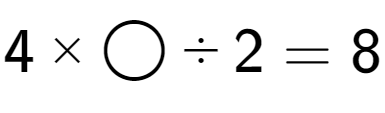 $4 \times \bigcirc \div 2 = 8$